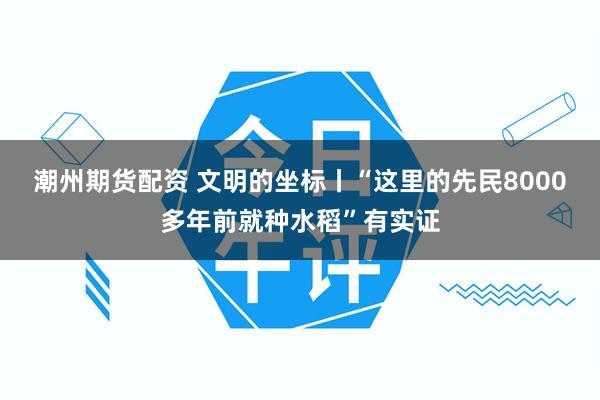 今日午评

潮州期货配资 文明的坐标丨“这里的先民8000多年前就种水稻”有实证